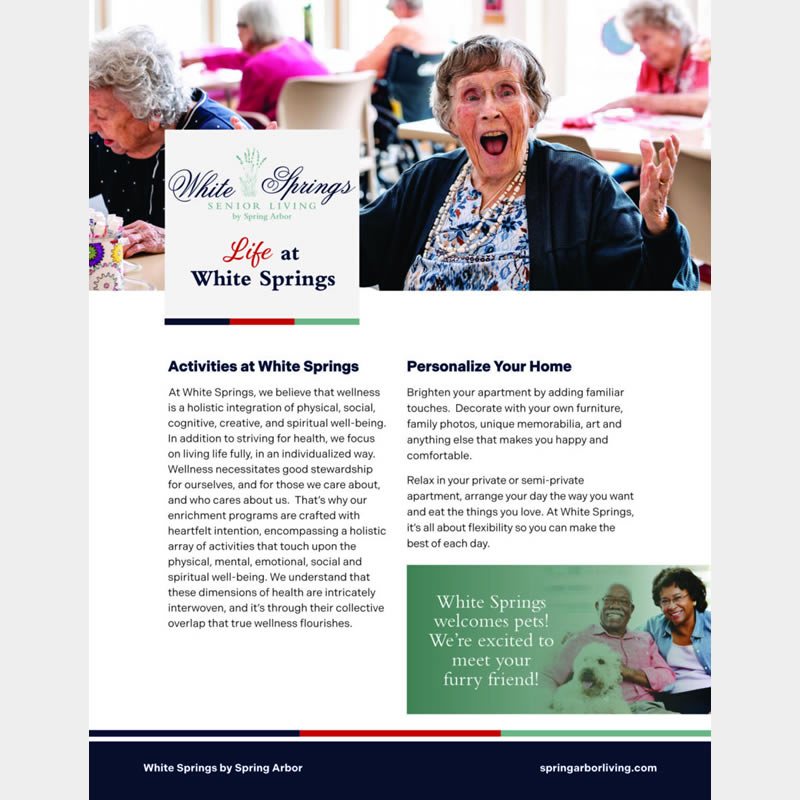 White Springs
SENIOR LIVING
by Spring Arbor

Life at
White Springs

Activities at White Springs

At White Springs, we believe that wellness is a holistic integration of physical, social, cognitive, creative, and spiritual well-being. In addition to striving for health, we focus on living life fully, in an individualized way. Wellness necessitates good stewardship for ourselves, and for those we care about, and who cares about us. That's why our enrichment programs are crafted with heartfelt intention, encompassing a holistic array of activities that touch upon the physical, mental, emotional, social and spiritual well-being. We understand that these dimensions of health are intricately interwoven, and it's through their collective overlap that true wellness flourishes.

Personalize Your Home

Brighten your apartment by adding familiar touches. Decorate with your own furniture, family photos, unique memorabilia, art and anything else that makes you happy and comfortable.

Relax in your private or semi-private apartment, arrange your day the way you want and eat the things you love. At White Springs, it's all about flexibility so you can make the best of each day.

White Springs welcomes pets! We're excited to meet your furry friend!

White Springs by Spring Arbor

springarborliving.com